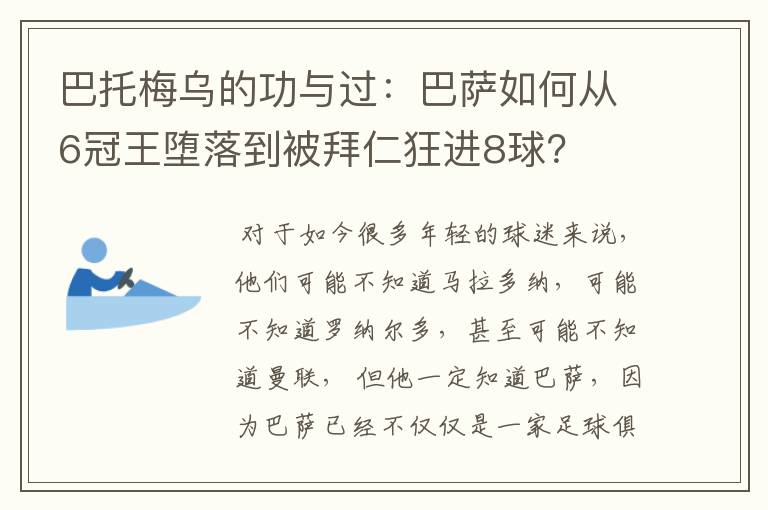 巴托梅乌的功与过：巴萨如何从6冠王堕落到被拜仁狂进8球？

对于如今很多年轻的球迷来说，他们可能不知道马拉多纳，可能不知道罗纳尔多，甚至可能不知道曼联，但他一定知道巴萨，因为巴萨已经不仅仅是一家足球俱